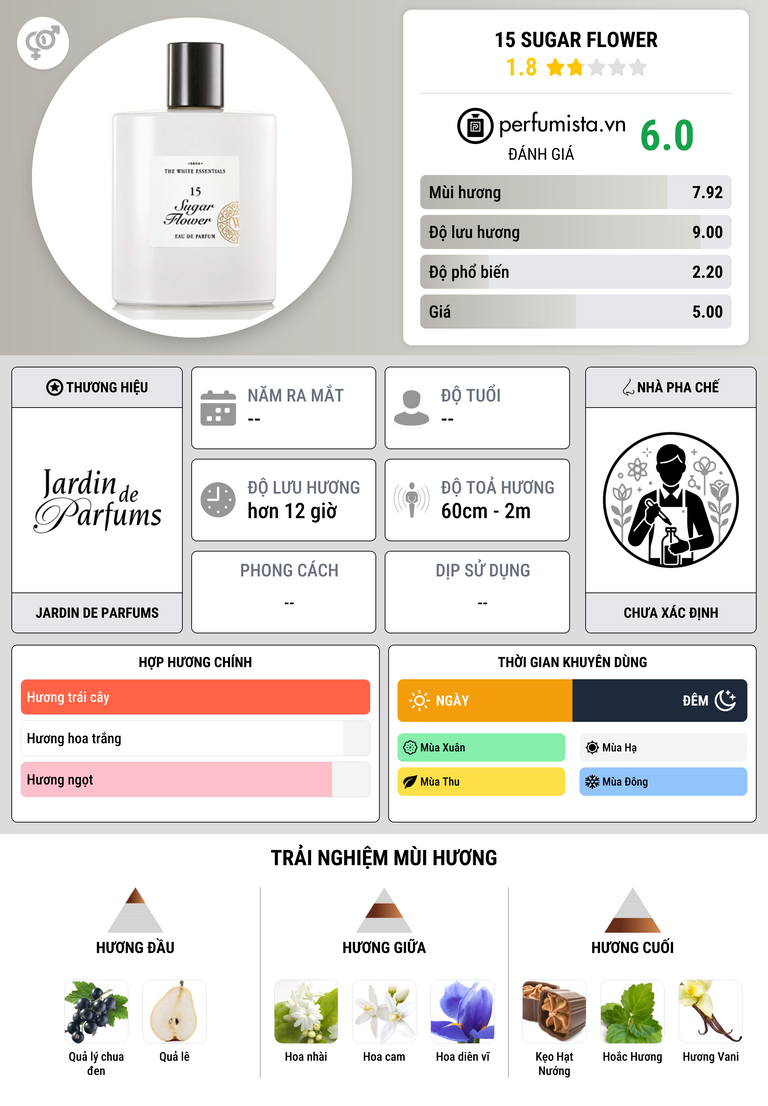 THE WHITE ESSENTIALS
15
Sugar Flower
EAU DE PARFUM

15 SUGAR FLOWER
1.8

perfumista.vn
ĐÁNH GIÁ
6.0

Mùi hương 7.92
Độ lưu hương 9.00
Độ phổ biến 2.20
Giá 5.00

THƯƠNG HIỆU
Jardin de Parfums
JARDIN DE PARFUMS

NĂM RA MẮT
--

ĐỘ TUỔI
--

ĐỘ LƯU HƯƠNG
hơn 12 giờ

ĐỘ TOẢ HƯƠNG
60cm - 2m

PHONG CÁCH
--

DỊP SỬ DỤNG
--

NHÀ PHA CHẾ
CHƯA XÁC ĐỊNH

HỢP HƯƠNG CHÍNH
Hương trái cây
Hương hoa trắng
Hương ngọt

THỜI GIAN KHUYÊN DÙNG
NGÀY
ĐÊM
Mùa Xuân
Mùa Hạ
Mùa Thu
Mùa Đông

TRẢI NGHIỆM MÙI HƯƠNG

HƯƠNG ĐẦU
Quả lý chua đen
Quả lê

HƯƠNG GIỮA
Hoa nhài
Hoa cam
Hoa diên vĩ

HƯƠNG CUỐI
Kẹo Hạt Nướng
Hoắc Hương
Hương Vani